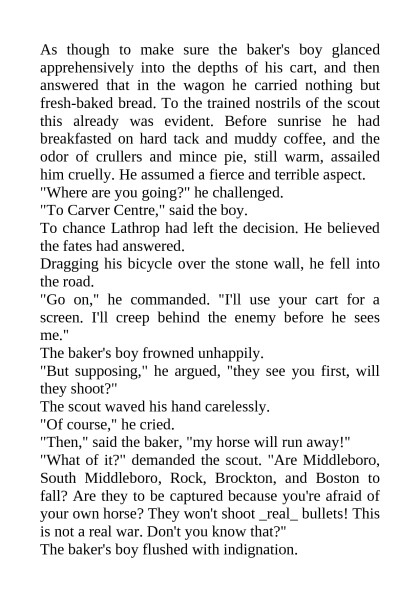 As though to make sure the baker's boy glanced apprehensively into the depths of his cart, and then answered that in the wagon he carried nothing but fresh-baked bread. To the trained nostrils of the scout this already was evident. Before sunrise he had breakfasted on hard tack and muddy coffee, and the odor of crullers and mince pie, still warm, assailed him cruelly. He assumed a fierce and terrible aspect.
"Where are you going?" he challenged.
"To Carver Centre," said the boy.
To chance Lathrop had left the decision. He believed the fates had answered.
Dragging his bicycle over the stone wall, he fell into the road.
"Go on," he commanded. "I'll use your cart for a screen. I'll creep behind the enemy before he sees me."
The baker's boy frowned unhappily.
"But supposing," he argued, "they see you first, will they shoot?"
The scout waved his hand carelessly.
"Of course," he cried.
"Then," said the baker, "my horse will run away!"
"What of it?" demanded the scout. "Are Middleboro, South Middleboro, Rock, Brockton, and Boston to fall? Are they to be captured because you're afraid of your own horse? They won't shoot _real_ bullets! This is not a real war. Don't you know that?"
The baker's boy flushed with indignation.